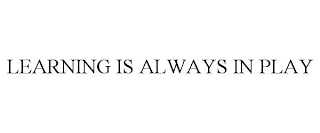 LEARNING IS ALWAYS IN PLAY